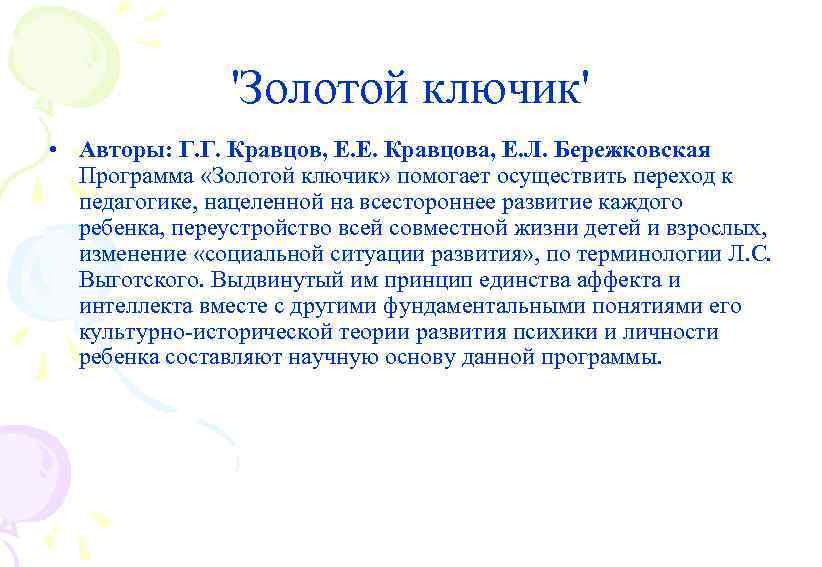 'Золотой ключик'

• Авторы: Г.Г. Кравцов, Е.Е. Кравцова, Е.Л. Бережковская Программа «Золотой ключик» помогает осуществить переход к педагогике, нацеленной на всестороннее развитие каждого ребенка, переустройство всей совместной жизни детей и взрослых, изменение «социальной ситуации развития», по терминологии Л.С. Выготского. Выдвинутый им принцип единства аффекта и интеллекта вместе с другими фундаментальными понятиями его культурно-исторической теории развития психики и личности ребенка составляют научную основу данной программы.